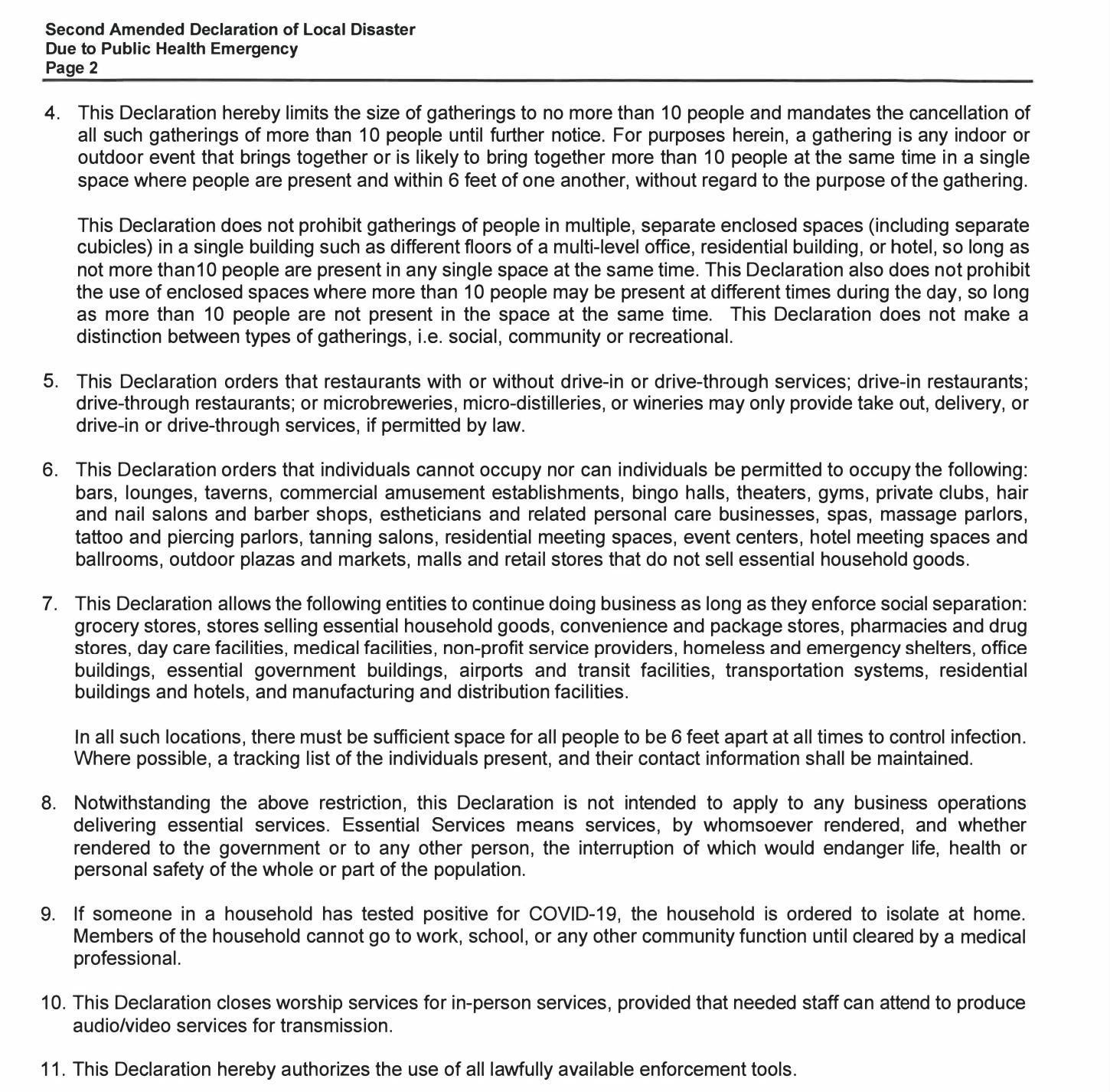 Second Amended Declaration of Local Disaster
Due to Public Health Emergency
Page 2

4. This Declaration hereby limits the size of gatherings to no more than 10 people and mandates the cancellation of all such gatherings of more than 10 people until further notice. For purposes herein, a gathering is any indoor or outdoor event that brings together or is likely to bring together more than 10 people at the same time in a single space where people are present and within 6 feet of one another, without regard to the purpose of the gathering.

This Declaration does not prohibit gatherings of people in multiple, separate enclosed spaces (including separate cubicles) in a single building such as different floors of a multi-level office, residential building, or hotel, so long as not more than10 people are present in any single space at the same time. This Declaration also does not prohibit the use of enclosed spaces where more than 10 people may be present at different times during the day, so long as more than 10 people are not present in the space at the same time. This Declaration does not make a distinction between types of gatherings, i.e. social, community or recreational.

5. This Declaration orders that restaurants with or without drive-in or drive-through services; drive-in restaurants; drive-through restaurants; or microbreweries, micro-distilleries, or wineries may only provide take out, delivery, or drive-in or drive-through services, if permitted by law.

6. This Declaration orders that individuals cannot occupy nor can individuals be permitted to occupy the following: bars, lounges, taverns, commercial amusement establishments, bingo halls, theaters, gyms, private clubs, hair and nail salons and barber shops, estheticians and related personal care businesses, spas, massage parlors, tattoo and piercing parlors, tanning salons, residential meeting spaces, event centers, hotel meeting spaces and ballrooms, outdoor plazas and markets, malls and retail stores that do not sell essential household goods.

7. This Declaration allows the following entities to continue doing business as long as they enforce social separation: grocery stores, stores selling essential household goods, convenience and package stores, pharmacies and drug stores, day care facilities, medical facilities, non-profit service providers, homeless and emergency shelters, office buildings, essential government buildings, airports and transit facilities, transportation systems, residential buildings and hotels, and manufacturing and distribution facilities.

In all such locations, there must be sufficient space for all people to be 6 feet apart at all times to control infection. Where possible, a tracking list of the individuals present, and their contact information shall be maintained.

8. Notwithstanding the above restriction, this Declaration is not intended to apply to any business operations delivering essential services. Essential Services means services, by whomsoever rendered, and whether rendered to the government or to any other person, the interruption of which would endanger life, health or personal safety of the whole or part of the population.

9. If someone in a household has tested positive for COVID-19, the household is ordered to isolate at home. Members of the household cannot go to work, school, or any other community function until cleared by a medical professional.

10. This Declaration closes worship services for in-person services, provided that needed staff can attend to produce audio/video services for transmission.

11. This Declaration hereby authorizes the use of all lawfully available enforcement tools.